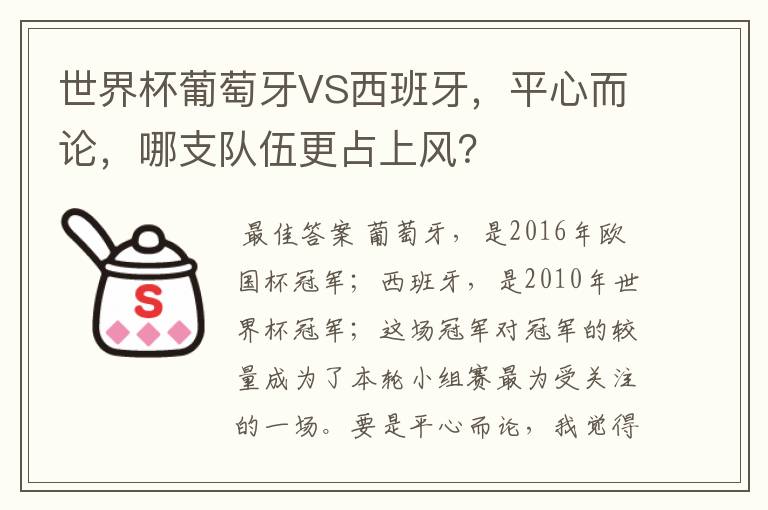 世界杯葡萄牙VS西班牙，平心而论，哪支队伍更占上风？

S

最佳答案 葡萄牙，是2016年欧国杯冠军；西班牙，是2010年世界杯冠军；这场冠军对冠军的较量成为了本轮小组赛最为受关注的一场。要是平心而论，我觉得